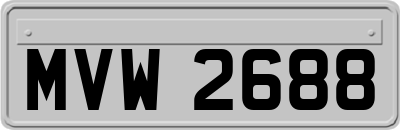 MVW 2688